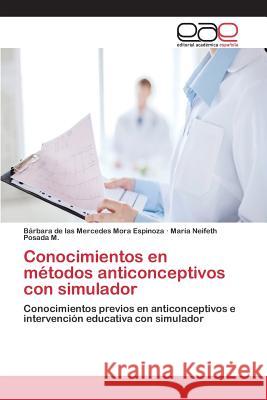 eae
editorial académica española

Bárbara de las Mercedes Mora Espinoza · Maria Neifeth Posada M.

Conocimientos en métodos anticonceptivos con simulador

Conocimientos previos en anticonceptivos e intervención educativa con simulador

Kraina Książek